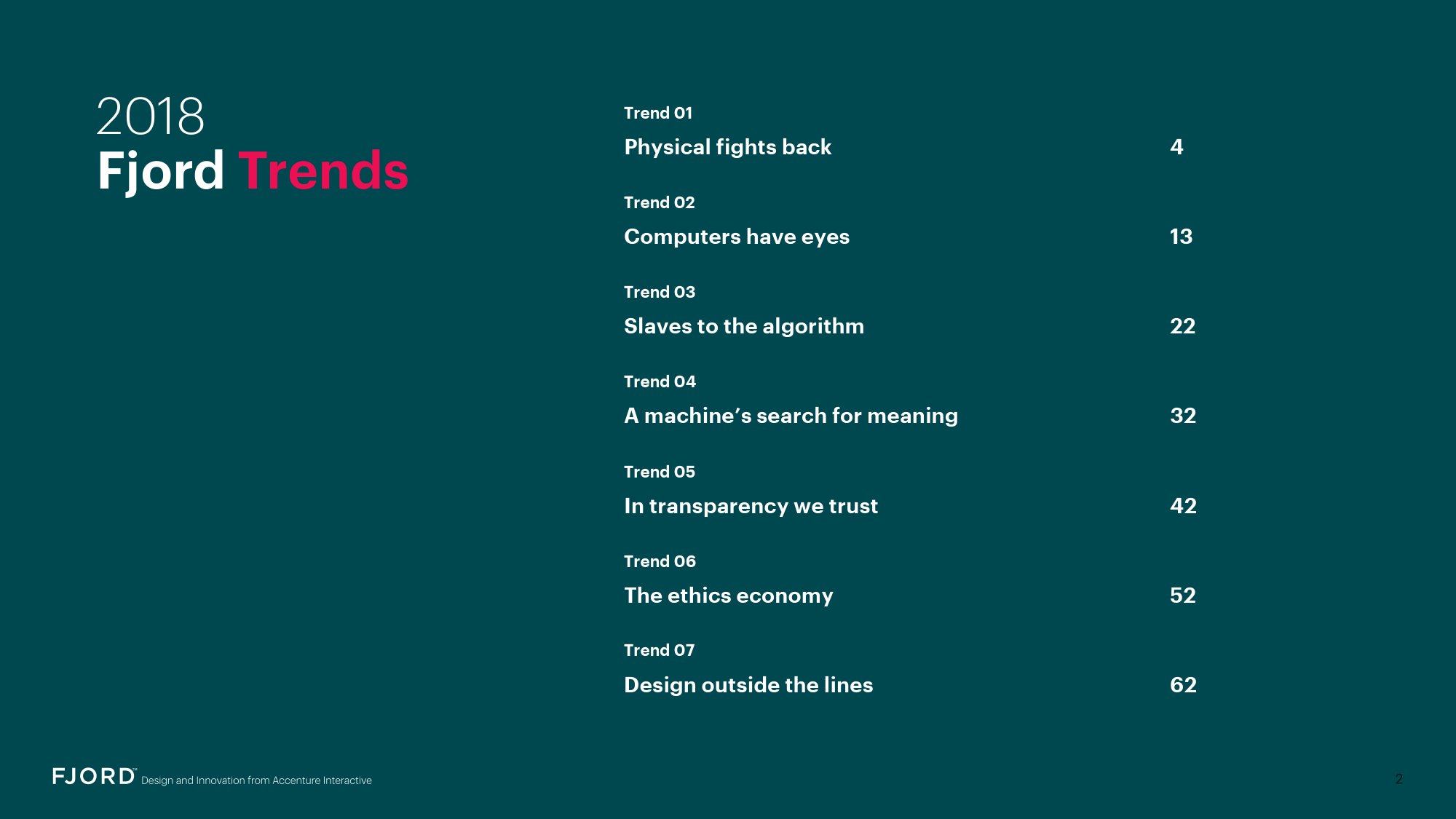 2018
Fjord Trends

Trend 01
Physical fights back 4

Trend 02
Computers have eyes 13

Trend 03
Slaves to the algorithm 22

Trend 04
A machine's search for meaning 32

Trend 05
In transparency we trust 42

Trend 06
The ethics economy 52

Trend 07
Design outside the lines 62

FJORD™ Design and Innovation from Accenture Interactive

2